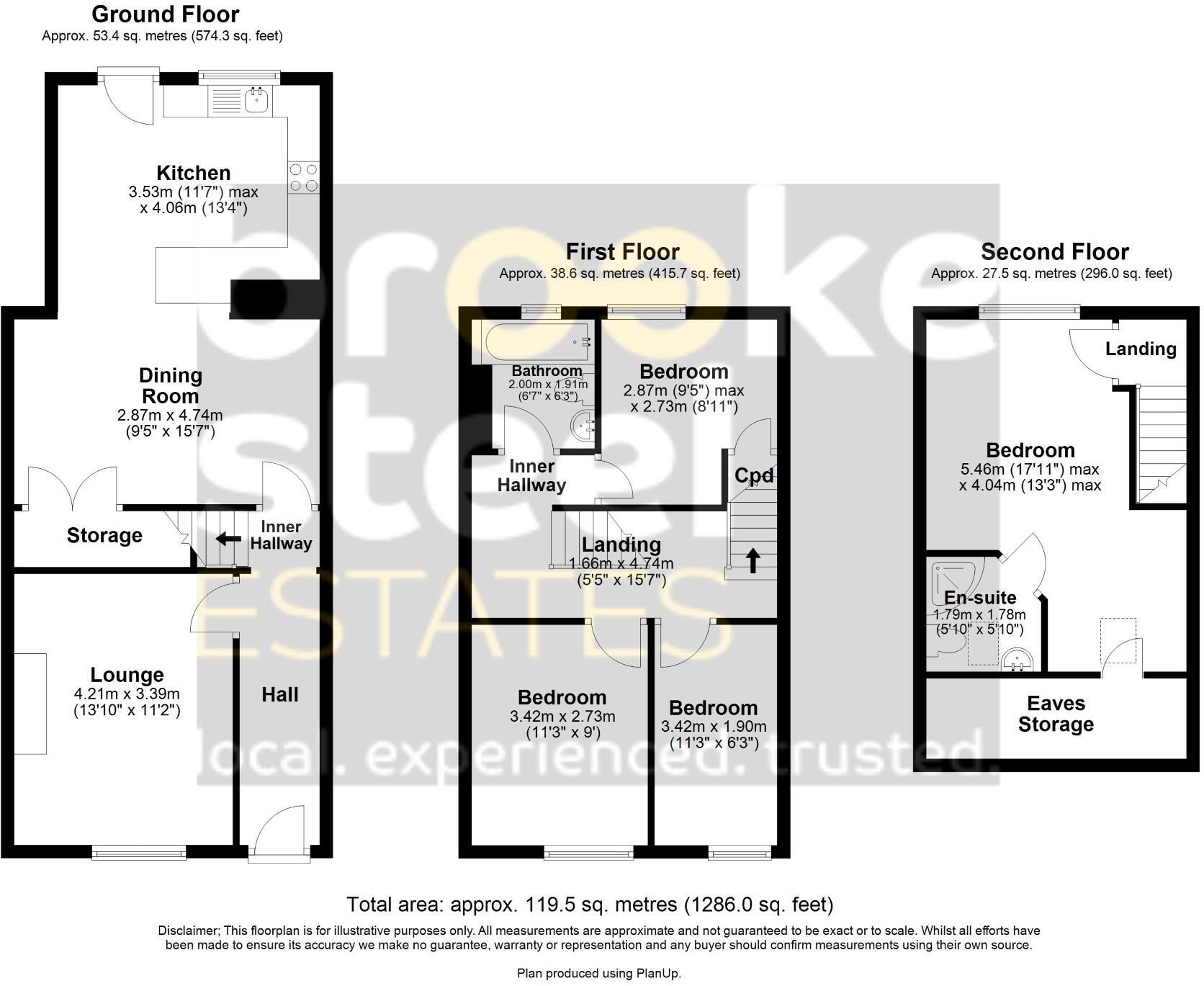 Ground Floor
Approx. 53.4 sq. metres (574.3 sq. feet)

Kitchen
3.53m (11'7") max
x 4.06m (13'4")

Dining Room
2.87m x 4.74m
(9'5" x 15'7")

Storage

Inner Hallway

Lounge
4.21m x 3.39m
(13'10" x 11'2")

Hall

First Floor
Approx. 38.6 sq. metres (415.7 sq. feet)

Bathroom
2.00m x 1.91m
(6'7" x 6'3")

Bedroom
2.87m (9'5") max
x 2.73m (8'11")

Inner Hallway

Cpd

Landing
1.66m x 4.74m
(5'5" x 15'7")

Bedroom
3.42m x 2.73m
(11'3" x 9')

Bedroom
3.42m x 1.90m
(11'3" x 6'3")

Second Floor
Approx. 27.5 sq. metres (296.0 sq. feet)

Landing

Bedroom
5.46m (17'11") max
x 4.04m (13'3") max

En-suite
1.79m x 1.78m
(5'10" x 5'10")

Eaves Storage

brooke steel ESTATES
local. experienced. trusted.

Total area: approx. 119.5 sq. metres (1286.0 sq. feet)

Disclaimer; This floorplan is for illustrative purposes only. All measurements are approximate and not guaranteed to be exact or to scale. Whilst all efforts have been made to ensure its accuracy we make no guarantee, warranty or representation and any buyer should confirm measurements using their own source.

Plan produced using PlanUp.